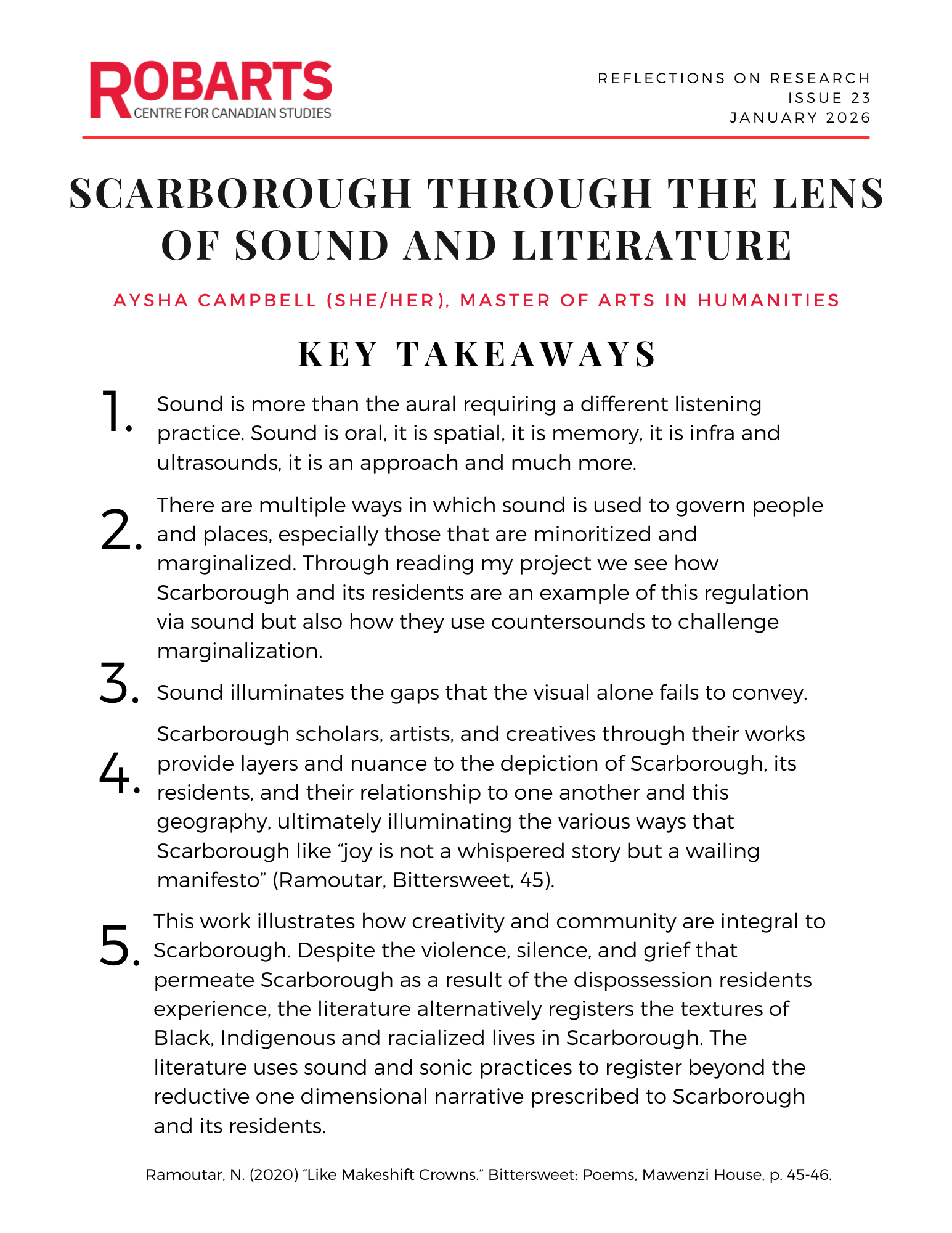 ROBARTS
CENTRE FOR CANADIAN STUDIES

REFLECTIONS ON RESEARCH
ISSUE 23
JANUARY 2026

SCARBOROUGH THROUGH THE LENS OF SOUND AND LITERATURE

AYSHA CAMPBELL (SHE/HER), MASTER OF ARTS IN HUMANITIES

KEY TAKEAWAYS

1. Sound is more than the aural requiring a different listening practice. Sound is oral, it is spatial, it is memory, it is infra and ultrasounds, it is an approach and much more.

2. There are multiple ways in which sound is used to govern people and places, especially those that are minoritized and marginalized. Through reading my project we see how Scarborough and its residents are an example of this regulation via sound but also how they use countersounds to challenge marginalization.

3. Sound illuminates the gaps that the visual alone fails to convey.

4. Scarborough scholars, artists, and creatives through their works provide layers and nuance to the depiction of Scarborough, its residents, and their relationship to one another and this geography, ultimately illuminating the various ways that Scarborough like “joy is not a whispered story but a wailing manifesto” (Ramoutar, Bittersweet, 45).

5. This work illustrates how creativity and community are integral to Scarborough. Despite the violence, silence, and grief that permeate Scarborough as a result of the dispossession residents experience, the literature alternatively registers the textures of Black, Indigenous and racialized lives in Scarborough. The literature uses sound and sonic practices to register beyond the reductive one dimensional narrative prescribed to Scarborough and its residents.

Ramoutar, N. (2020) “Like Makeshift Crowns.” Bittersweet: Poems, Mawenzi House, p. 45-46.